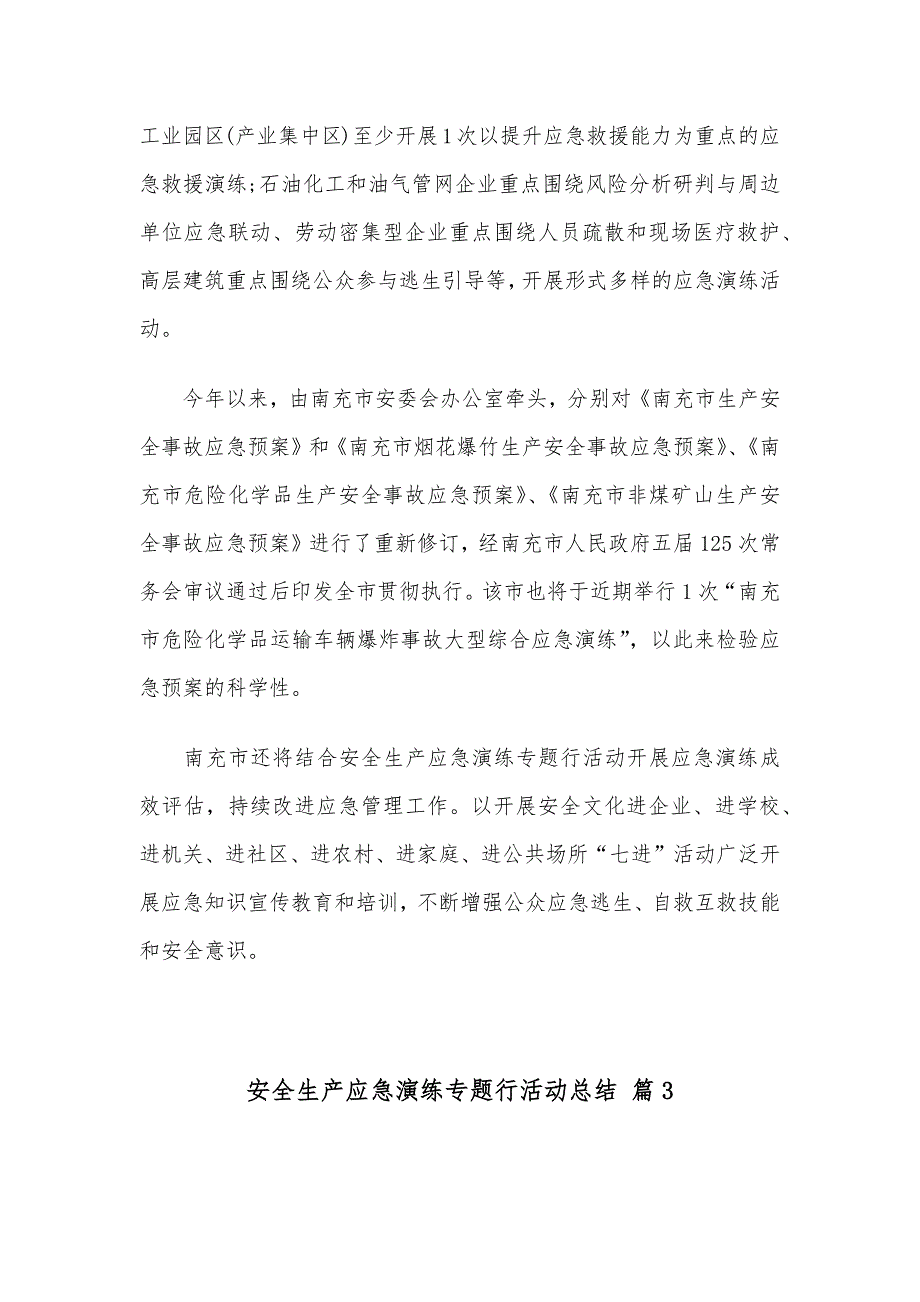 工业园区(产业集中区)至少开展1次以提升应急救援能力为重点的应急救援演练;石油化工和油气管网企业重点围绕风险分析研判与周边单位应急联动、劳动密集型企业重点围绕人员疏散和现场医疗救护、高层建筑重点围绕公众参与逃生引导等，开展形式多样的应急演练活动。

今年以来，由南充市安委会办公室牵头，分别对《南充市生产安全事故应急预案》和《南充市烟花爆竹生产安全事故应急预案》、《南充市危险化学品生产安全事故应急预案》、《南充市非煤矿山生产安全事故应急预案》进行了重新修订，经南充市人民政府五届125次常务会审议通过后印发全市贯彻执行。该市也将于近期举行1次“南充市危险化学品运输车辆爆炸事故大型综合应急演练”，以此来检验应急预案的科学性。

南充市还将结合安全生产应急演练专题行活动开展应急演练成效评估，持续改进应急管理工作。以开展安全文化进企业、进学校、进机关、进社区、进农村、进家庭、进公共场所“七进”活动广泛开展应急知识宣传教育和培训，不断增强公众应急逃生、自救互救技能和安全意识。

安全生产应急演练专题行活动总结 篇3